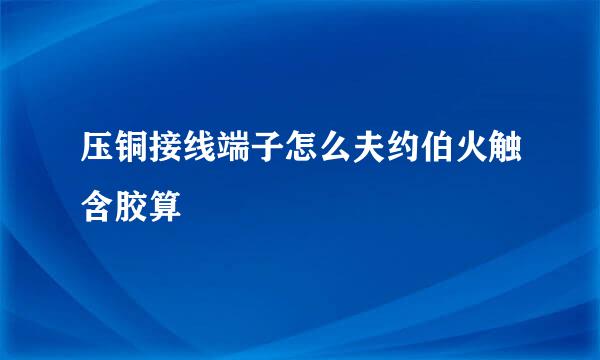 压铜接线端子怎么夫约伯火触含胶算